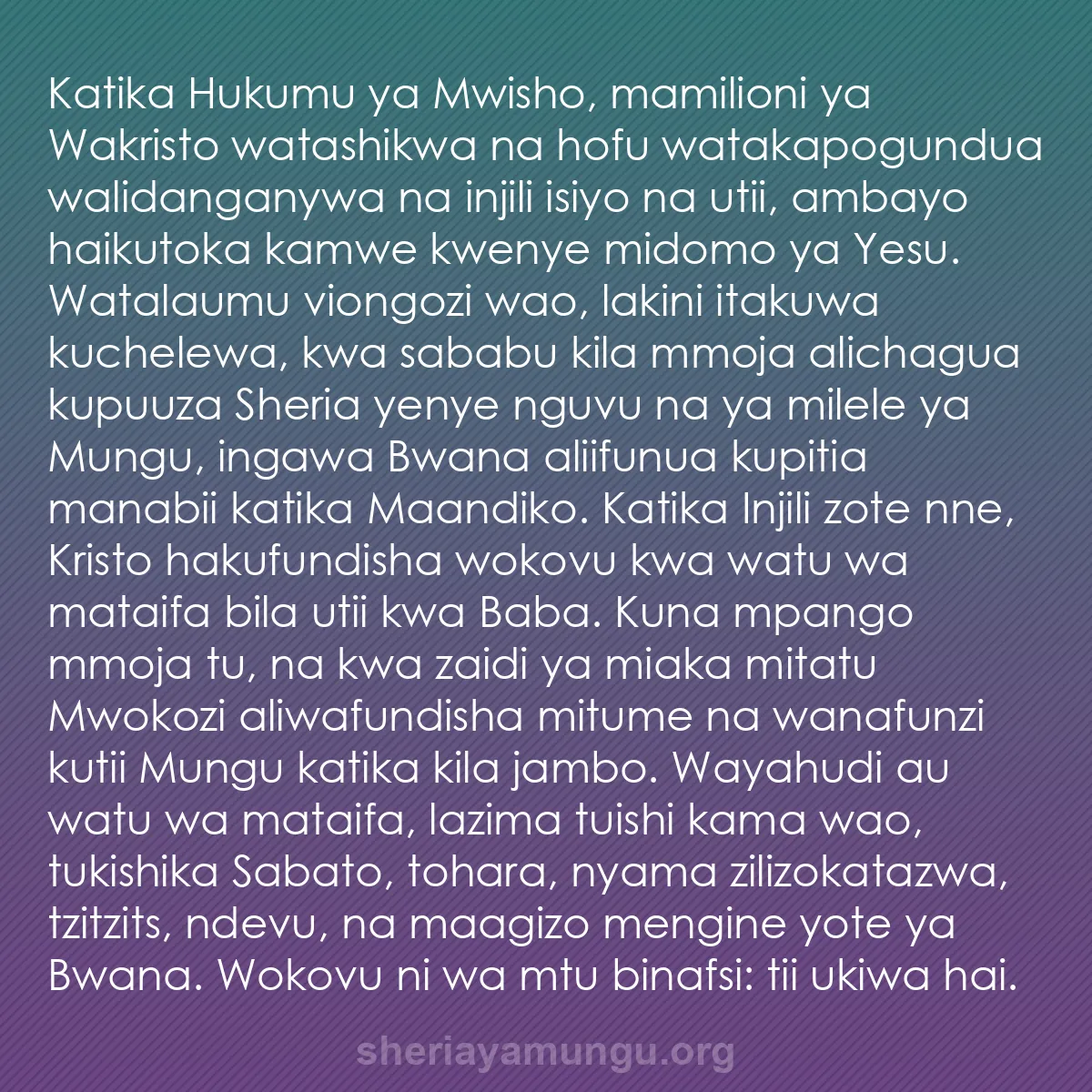 Katika Hukumu ya Mwisho, mamilioni ya Wakristo watashikwa na hofu watakapogundua walidanganywa na injili isiyo na utii, ambayo haikutoka kamwe kwenye midomo ya Yesu. Watalaumu viongozi wao, lakini itakuwa kuchelewa, kwa sababu kila mmoja alichagua kupuuza Sheria yenye nguvu na ya milele ya Mungu, ingawa Bwana aliifunua kupitia manabii katika Maandiko. Katika Injili zote nne, Kristo hakufundisha wokovu kwa watu wa mataifa bila utii kwa Baba. Kuna mpango mmoja tu, na kwa zaidi ya miaka mitatu Mwokozi aliwafundisha mitume na wanafunzi kutii Mungu katika kila jambo. Wayahudi au watu wa mataifa, lazima tuishi kama wao, tukishika Sabato, tohara, nyama zilizokatazwa, tzitzits, ndevu, na maagizo mengine yote ya Bwana. Wokovu ni wa mtu binafsi: tii ukiwa hai.

sheriayamungu.org